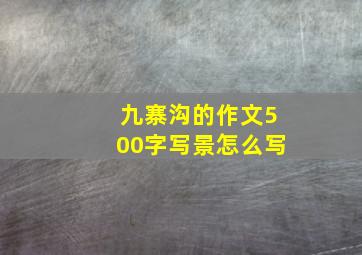 九寨沟的作文500字写景怎么写